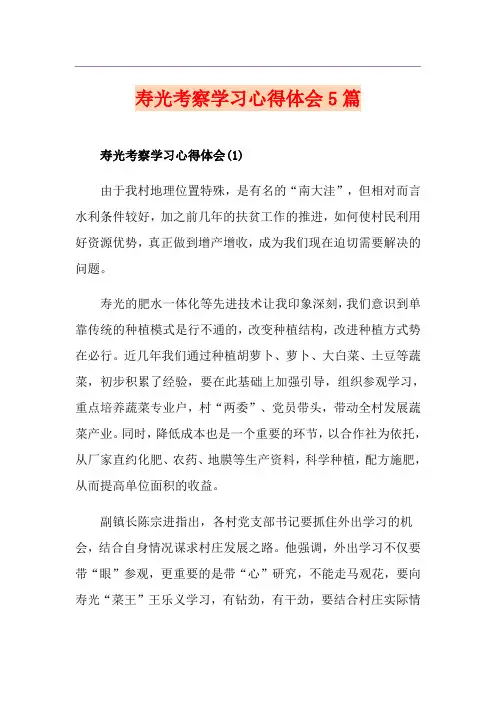 寿光考察学习心得体会5篇

寿光考察学习心得体会(1)

由于我村地理位置特殊，是有名的“南大洼”，但相对而言水利条件较好，加之前几年的扶贫工作的推进，如何使村民利用好资源优势，真正做到增产增收，成为我们现在迫切需要解决的问题。

寿光的肥水一体化等先进技术让我印象深刻，我们意识到单靠传统的种植模式是行不通的，改变种植结构，改进种植方式势在必行。近几年我们通过种植胡萝卜、萝卜、大白菜、土豆等蔬菜，初步积累了经验，要在此基础上加强引导，组织参观学习，重点培养蔬菜专业户，村“两委”、党员带头，带动全村发展蔬菜产业。同时，降低成本也是一个重要的环节，以合作社为依托，从厂家直约化肥、农药、地膜等生产资料，科学种植，配方施肥，从而提高单位面积的收益。

副镇长陈宗进指出，各村党支部书记要抓住外出学习的机会，结合自身情况谋求村庄发展之路。他强调，外出学习不仅要带“眼”参观，更重要的是带“心”研究，不能走马观花，要向寿光“菜王”王乐义学习，有钻劲，有干劲，要结合村庄实际情